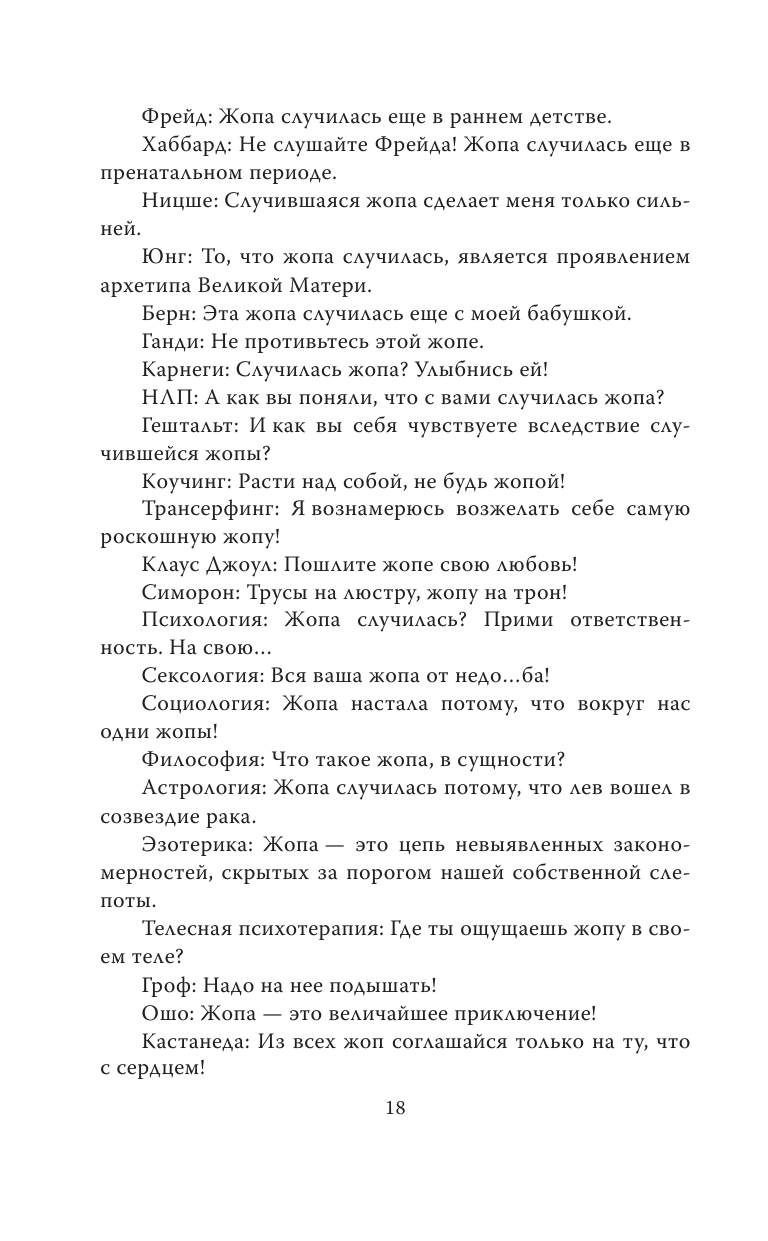 Фрейд: Жопа случилась еще в раннем детстве.

Хаббард: Не слушайте Фрейда! Жопа случилась еще в пренатальном периоде.

Ницше: Случившаяся жопа сделает меня только сильней.

Юнг: То, что жопа случилась, является проявлением архетипа Великой Матери.

Берн: Эта жопа случилась еще с моей бабушкой.

Ганди: Не противьтесь этой жопе.

Карнеги: Случилась жопа? Улыбнись ей!

НЛП: А как вы поняли, что с вами случилась жопа?

Гештальт: И как вы себя чувствуете вследствие случившейся жопы?

Коучинг: Расти над собой, не будь жопой!

Трансерфинг: Я вознамерюсь возжелать себе самую роскошную жопу!

Клаус Джоул: Пошлите жопе свою любовь!

Симорон: Трусы на люстру, жопу на трон!

Психология: Жопа случилась? Прими ответственность. На свою...

Сексология: Вся ваша жопа от недо...ба!

Социология: Жопа настала потому, что вокруг нас одни жопы!

Философия: Что такое жопа, в сущности?

Астрология: Жопа случилась потому, что лев вошел в созвездие рака.

Эзотерика: Жопа — это цепь невыявленных закономерностей, скрытых за порогом нашей собственной слепоты.

Телесная психотерапия: Где ты ощущаешь жопу в своем теле?

Гроф: Надо на нее подышать!

Ошо: Жопа — это величайшее приключение!

Кастанеда: Из всех жоп соглашайся только на ту, что с сердцем!

18